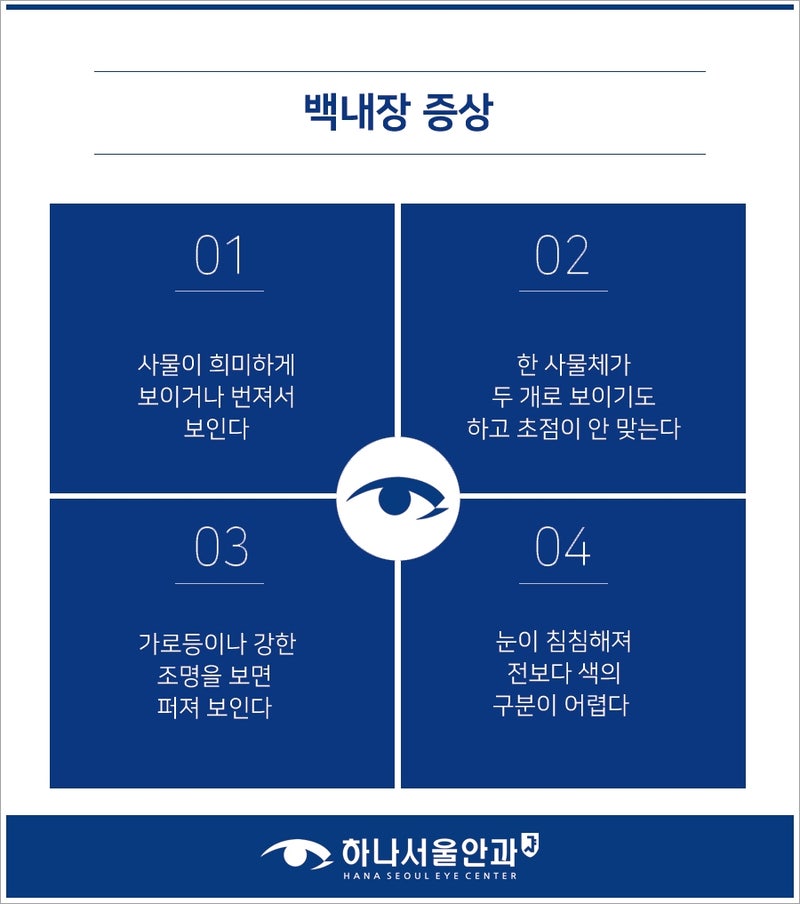 백내장 증상

01

사물이 희미하게 보이거나 번져서 보인다

02

한 사물체가 두 개로 보이기도 하고 초점이 안 맞는다

03

가로등이나 강한 조명을 보면 퍼져 보인다

04

눈이 침침해져 전보다 색의 구분이 어렵다

하나서울안과

HANA SEOUL EYE CENTER